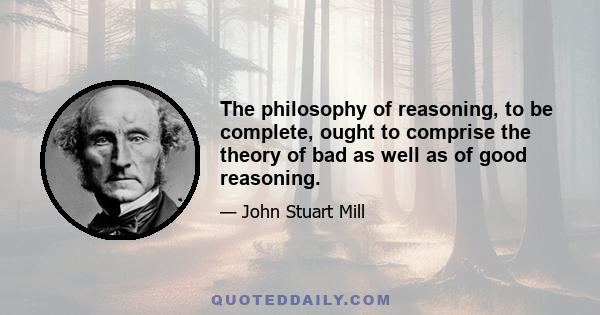 The philosophy of reasoning, to be complete, ought to comprise the theory of bad as well as of good reasoning.

— John Stuart Mill

QUOTEDDAILY.COM